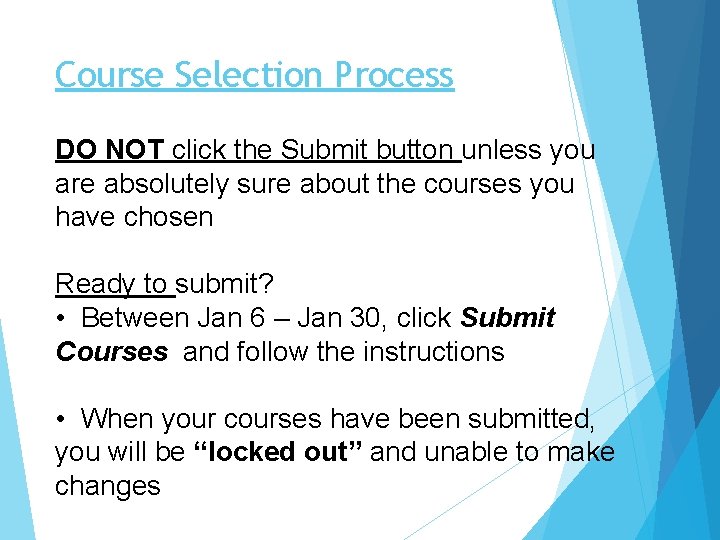 Course Selection Process

DO NOT click the Submit button unless you are absolutely sure about the courses you have chosen

Ready to submit?
• Between Jan 6 – Jan 30, click Submit Courses and follow the instructions

• When your courses have been submitted, you will be "locked out" and unable to make changes